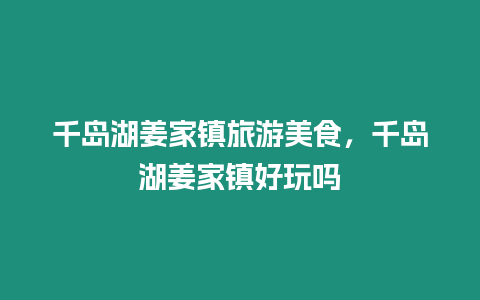 千岛湖姜家镇旅游美食，千岛湖姜家镇好玩吗